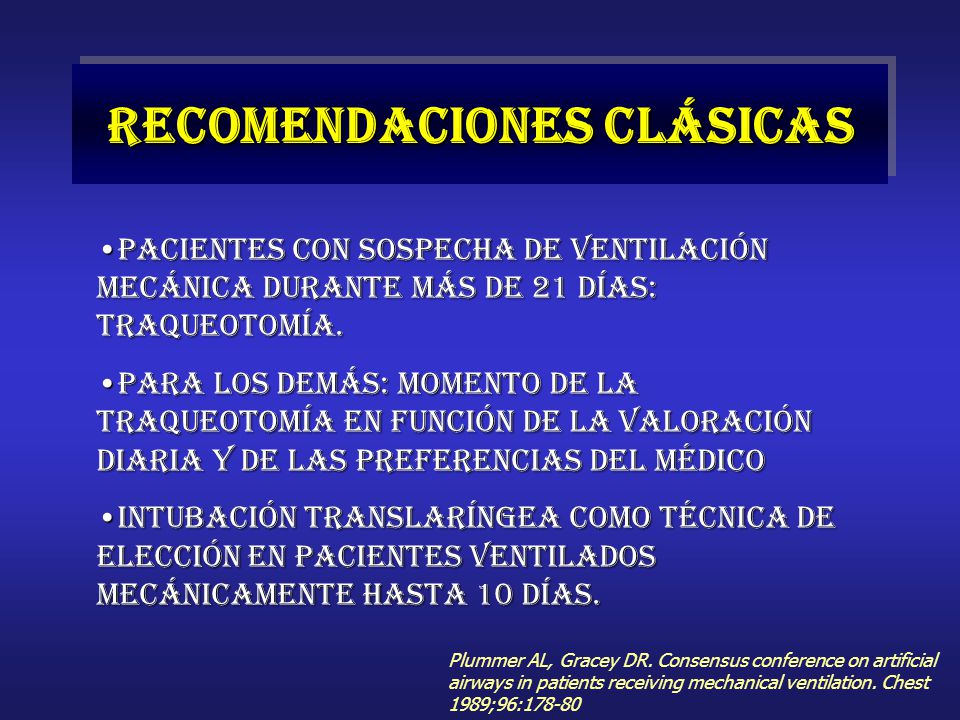 RECOMENDACIONES CLÁSICAS

•PACIENTES CON SOSPECHA DE VENTILACIÓN MECÁNICA DURANTE MÁS DE 21 DÍAS: TRAQUEOTOMÍA.

•PARA LOS DEMÁS: MOMENTO DE LA TRAQUEOTOMÍA EN FUNCIÓN DE LA VALORACIÓN DIARIA Y DE LAS PREFERENCIAS DEL MÉDICO

•INTUBACIÓN TRANSLARÍNGEA COMO TÉCNICA DE ELECCIÓN EN PACIENTES VENTILADOS MECÁNICAMENTE HASTA 10 DÍAS.

Plummer AL, Gracey DR. Consensus conference on artificial airways in patients receiving mechanical ventilation. Chest 1989;96:178-80